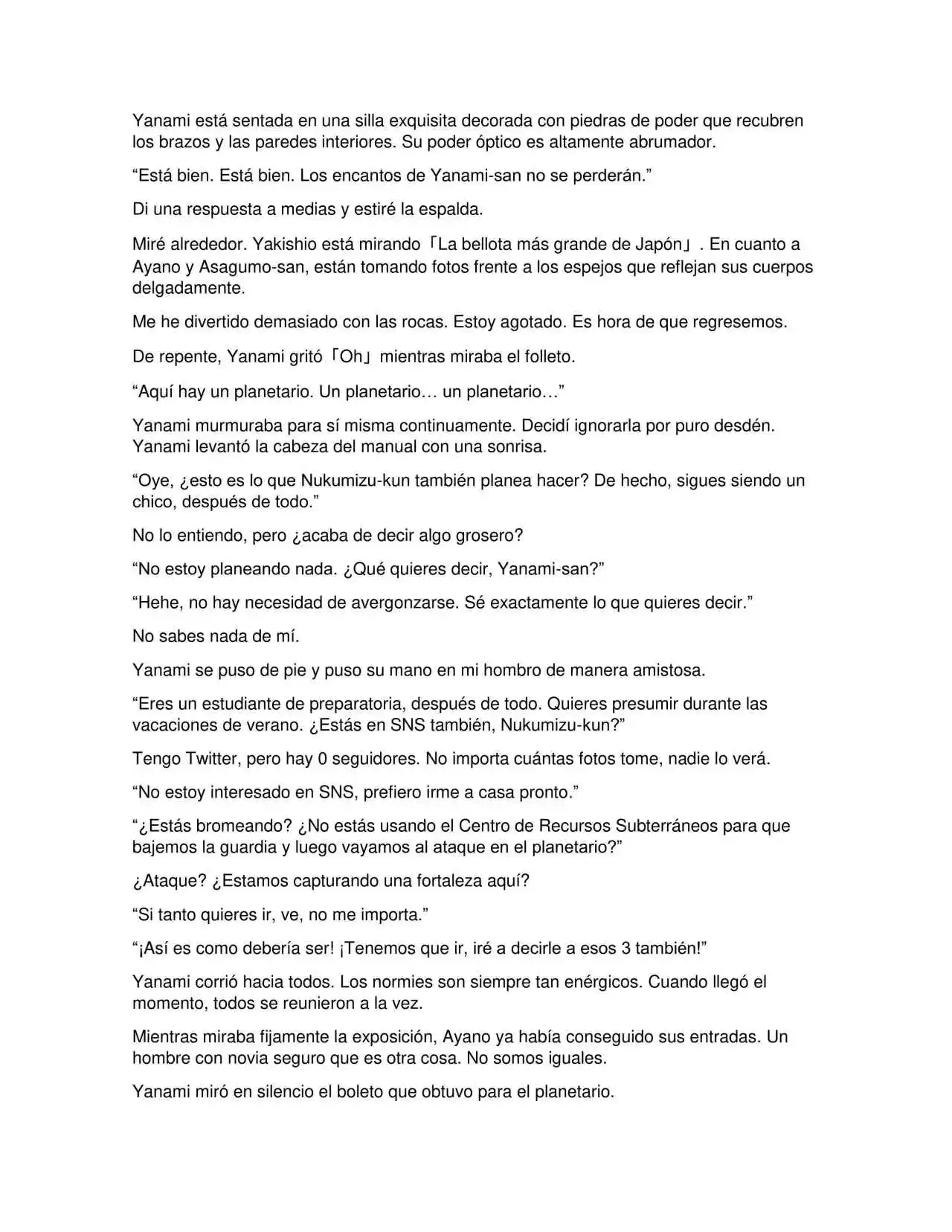 Yanami está sentada en una silla exquisita decorada con piedras de poder que recubren los brazos y las paredes interiores. Su poder óptico es altamente abrumador.

“Está bien. Está bien. Los encantos de Yanami-san no se perderán.”

Di una respuesta a medias y estiré la espalda.

Miré alrededor. Yakishio está mirando「La bellota más grande de Japón」. En cuanto a Ayano y Asagumo-san, están tomando fotos frente a los espejos que reflejan sus cuerpos delgadamente.

Me he divertido demasiado con las rocas. Estoy agotado. Es hora de que regresemos.

De repente, Yanami gritó「Oh」mientras miraba el folleto.

“Aquí hay un planetario. Un planetario… un planetario…”

Yanami murmuraba para sí misma continuamente. Decidí ignorarla por puro desdén. Yanami levantó la cabeza del manual con una sonrisa.

“Oye, ¿esto es lo que Nukumizu-kun también planea hacer? De hecho, sigues siendo un chico, después de todo.”

No lo entiendo, pero ¿acaba de decir algo grosero?

“No estoy planeando nada. ¿Qué quieres decir, Yanami-san?”

“Hehe, no hay necesidad de avergonzarse. Sé exactamente lo que quieres decir.”

No sabes nada de mí.

Yanami se puso de pie y puso su mano en mi hombro de manera amistosa.

“Eres un estudiante de preparatoria, después de todo. Quieres presumir durante las vacaciones de verano. ¿Estás en SNS también, Nukumizu-kun?”

Tengo Twitter, pero hay 0 seguidores. No importa cuántas fotos tome, nadie lo verá.

“No estoy interesado en SNS, prefiero irme a casa pronto.”

“¿Estás bromeando? ¿No estás usando el Centro de Recursos Subterráneos para que bajemos la guardia y luego vayamos al ataque en el planetario?”

¿Ataque? ¿Estamos capturando una fortaleza aquí?

“Si tanto quieres ir, ve, no me importa.”

“¡Así es como debería ser! ¡Tenemos que ir, iré a decirle a esos 3 también!”

Yanami corrió hacia todos. Los normies son siempre tan enérgicos. Cuando llegó el momento, todos se reunieron a la vez.

Mientras miraba fijamente la exposición, Ayano ya había conseguido sus entradas. Un hombre con novia seguro que es otra cosa. No somos iguales.

Yanami miró en silencio el boleto que obtuvo para el planetario.